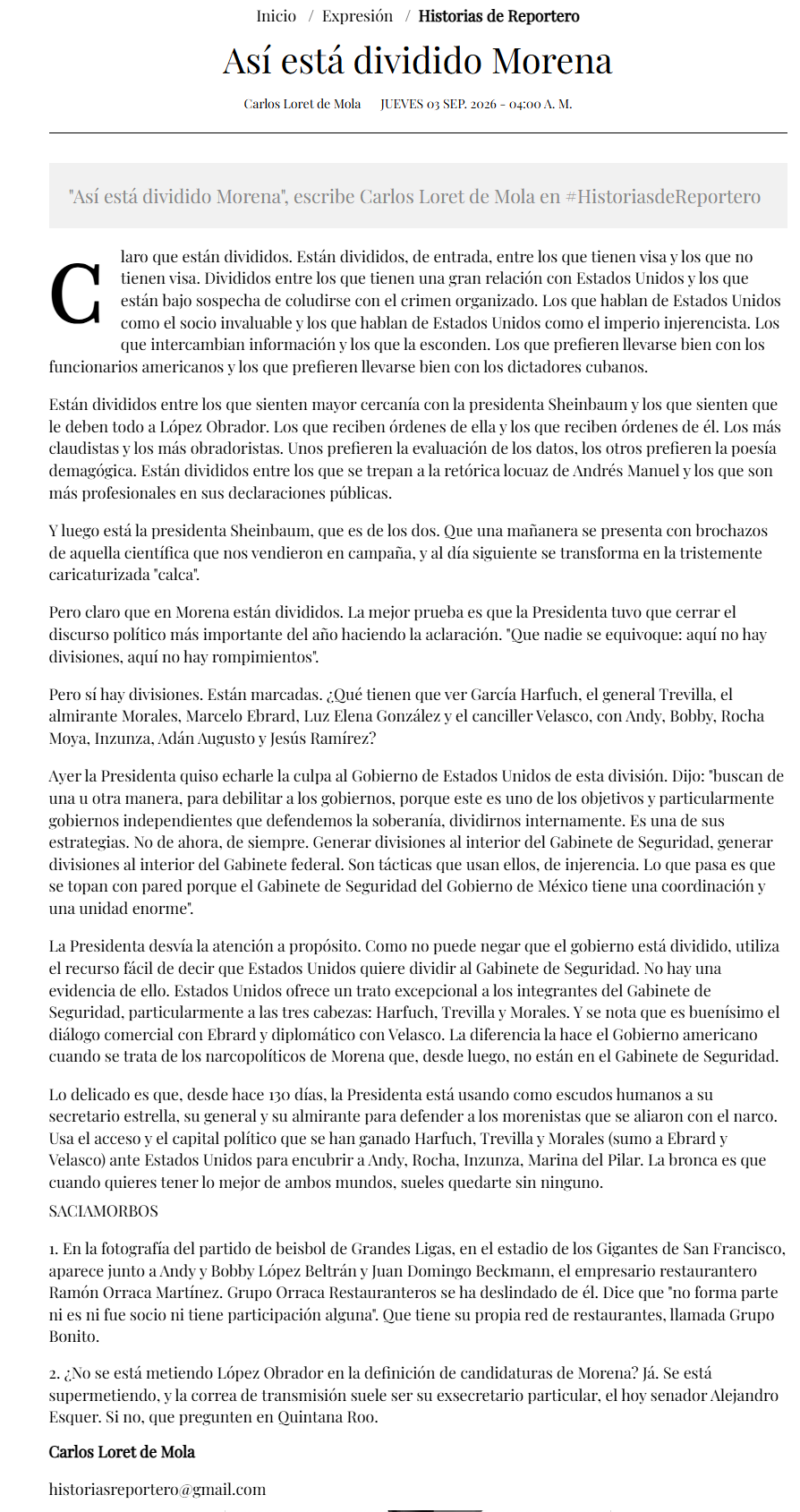 Inicio / Expresión / Historias de Reportero

Así está dividido Morena

Carlos Loret de Mola JUEVES 03 SEP. 2026 - 04:00 A. M.

"Así está dividido Morena", escribe Carlos Loret de Mola en #HistoriasdeReportero

Claro que están divididos. Están divididos, de entrada, entre los que tienen visa y los que no tienen visa. Divididos entre los que tienen una gran relación con Estados Unidos y los que están bajo sospecha de coludirse con el crimen organizado. Los que hablan de Estados Unidos como el socio invaluable y los que hablan de Estados Unidos como el imperio injerencista. Los que intercambian información y los que la esconden. Los que prefieren llevarse bien con los funcionarios americanos y los que prefieren llevarse bien con los dictadores cubanos.

Están divididos entre los que sienten mayor cercanía con la presidenta Sheinbaum y los que sienten que le deben todo a López Obrador. Los que reciben órdenes de ella y los que reciben órdenes de él. Los más claudistas y los más obradoristas. Unos prefieren la evaluación de los datos, los otros prefieren la poesía demagógica. Están divididos entre los que se trepan a la retórica locuaz de Andrés Manuel y los que son más profesionales en sus declaraciones públicas.

Y luego está la presidenta Sheinbaum, que es de los dos. Que una mañanera se presenta con brochazos de aquella científica que nos vendieron en campaña, y al día siguiente se transforma en la tristemente caricaturizada "calca".

Pero claro que en Morena están divididos. La mejor prueba es que la Presidenta tuvo que cerrar el discurso político más importante del año haciendo la aclaración. "Que nadie se equivoque: aquí no hay divisiones, aquí no hay rompimientos".

Pero sí hay divisiones. Están marcadas. ¿Qué tienen que ver García Harfuch, el general Trevilla, el almirante Morales, Marcelo Ebrard, Luz Elena González y el canciller Velasco, con Andy, Bobby, Rocha Moya, Inzunza, Adán Augusto y Jesús Ramírez?

Ayer la Presidenta quiso echarle la culpa al Gobierno de Estados Unidos de esta división. Dijo: "buscan de una u otra manera, para debilitar a los gobiernos, porque este es uno de los objetivos y particularmente gobiernos independientes que defendemos la soberanía, dividirnos internamente. Es una de sus estrategias. No de ahora, de siempre. Generar divisiones al interior del Gabinete de Seguridad, generar divisiones al interior del Gabinete federal. Son tácticas que usan ellos, de injerencia. Lo que pasa es que se topan con pared porque el Gabinete de Seguridad del Gobierno de México tiene una coordinación y una unidad enorme".

La Presidenta desvía la atención a propósito. Como no puede negar que el gobierno está dividido, utiliza el recurso fácil de decir que Estados Unidos quiere dividir al Gabinete de Seguridad. No hay una evidencia de ello. Estados Unidos ofrece un trato excepcional a los integrantes del Gabinete de Seguridad, particularmente a las tres cabezas: Harfuch, Trevilla y Morales. Y se nota que es buenísimo el diálogo comercial con Ebrard y diplomático con Velasco. La diferencia la hace el Gobierno americano cuando se trata de los narcopolíticos de Morena que, desde luego, no están en el Gabinete de Seguridad.

Lo delicado es que, desde hace 130 días, la Presidenta está usando como escudos humanos a su secretario estrella, su general y su almirante para defender a los morenistas que se aliaron con el narco. Usa el acceso y el capital político que se han ganado Harfuch, Trevilla y Morales (sumo a Ebrard y Velasco) ante Estados Unidos para encubrir a Andy, Rocha, Inzunza, Marina del Pilar. La bronca es que cuando quieres tener lo mejor de ambos mundos, sueles quedarte sin ninguno.

SACIAMORBOS

1. En la fotografía del partido de beisbol de Grandes Ligas, en el estadio de los Gigantes de San Francisco, aparece junto a Andy y Bobby López Beltrán y Juan Domingo Beckmann, el empresario restaurantero Ramón Orraca Martínez. Grupo Orraca Restauranteros se ha deslindado de él. Dice que "no forma parte ni es ni fue socio ni tiene participación alguna". Que tiene su propia red de restaurantes, llamada Grupo Bonito.

2. ¿No se está metiendo López Obrador en la definición de candidaturas de Morena? Já. Se está supermetiendo, y la correa de transmisión suele ser su exsecretario particular, el hoy senador Alejandro Esquer. Si no, que pregunten en Quintana Roo.

Carlos Loret de Mola

historiasreportero@gmail.com